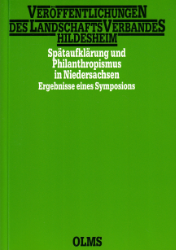 VERÖFFENTLICHUNGEN DES LANDSCHAFTSVERBANDES HILDESHEIM

Spätaufklärung und Philanthropismus in Niedersachsen

Ergebnisse eines Symposions

OLMS